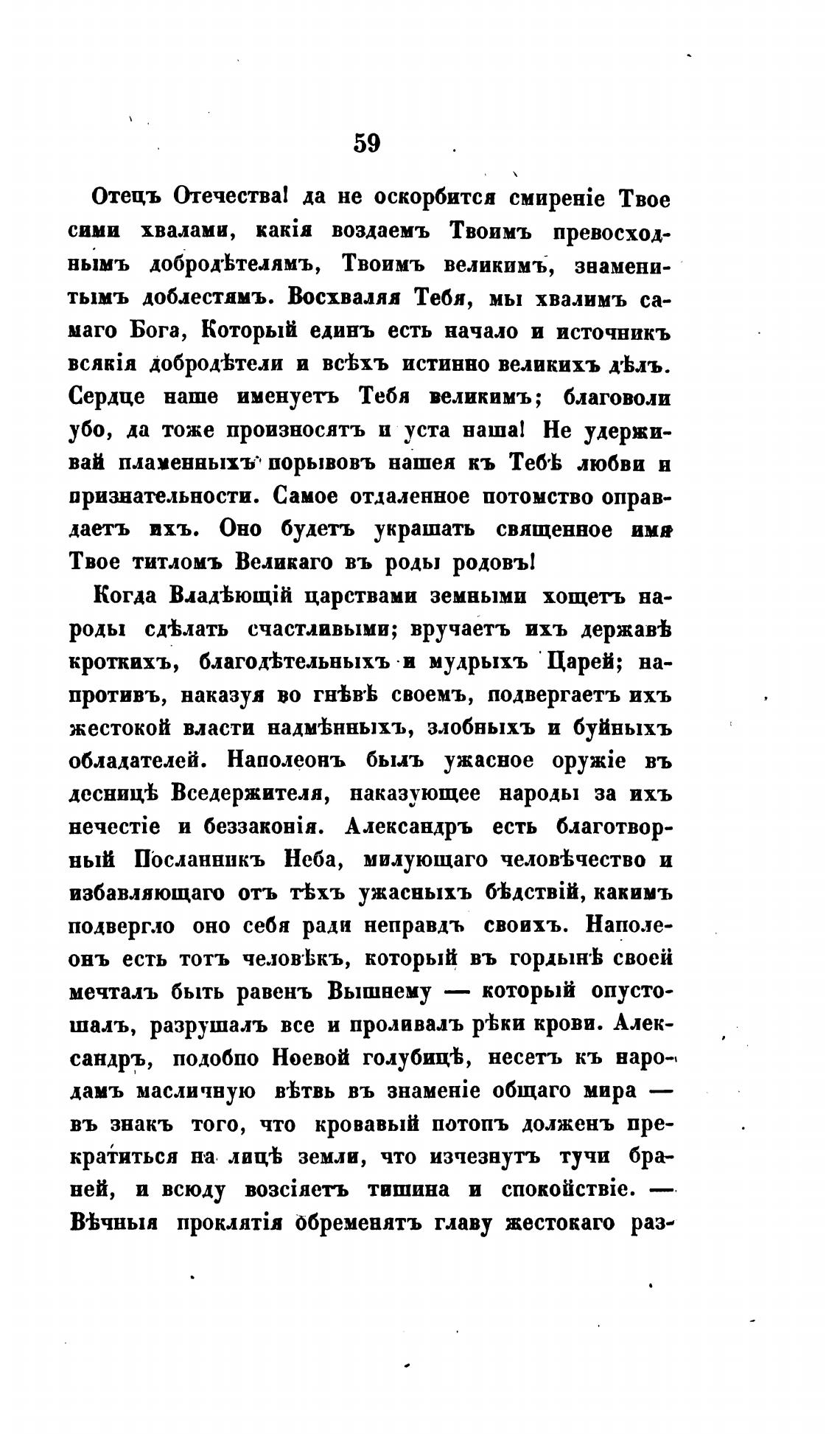 59

Отецъ Отечества! да не оскорбится смиреніе Твое сими хвалами, какія воздаемъ Твоимъ превосходнымъ добродѣтелямъ, Твоимъ великимъ, знаменитымъ доблестямъ. Восхваляя Тебя, мы хвалимъ самаго Бога, Который единъ есть начало и источникъ всякія добродѣтели и всѣхъ истинно великихъ дѣлъ. Сердце наше именуетъ Тебя великимъ; благоволи убо, да тоже произносятъ и уста наша! Не удерживай пламенныхъ порывовъ нашея къ Тебѣ любви и признательности. Самое отдаленное потомство оправдаетъ ихъ. Оно будетъ украшать священное имя Твое титломъ Великаго въ роды родовъ!

Когда Владѣющій царствами земными хощетъ народы сдѣлать счастливыми; вручаетъ ихъ державѣ кроткихъ, благодѣтельныхъ и мудрыхъ Царей; напротивъ, наказуя во гнѣвѣ своемъ, подвергаетъ ихъ жестокой власти надмѣнныхъ, злобныхъ и буйныхъ обладателей. Наполеонъ былъ ужасное оружіе въ десницѣ Вседержителя, наказующее народы за ихъ нечестіе и беззаконія. Александръ есть благотворный Посланникъ Неба, милующаго человѣчество и избавляющаго отъ тѣхъ ужасныхъ бѣдствій, какимъ подвергло оно себя ради неправдъ своихъ. Наполеонъ есть тотъ человѣкъ, который въ гордынѣ своей мечталъ быть равенъ Вышнему — который опустошалъ, разрушалъ все и проливалъ рѣки крови. Александръ, подобно Ноевой голубицѣ, несетъ къ народамъ масличную вѣтвь въ знаменіе общаго мира — въ знакъ того, что кровавый потопъ долженъ прекратиться на лицѣ земли, что изчезнутъ тучи браней, и всюду возсіяетъ тишина и спокойствіе. — Вѣчныя проклятія обременятъ главу жестокаго раз-